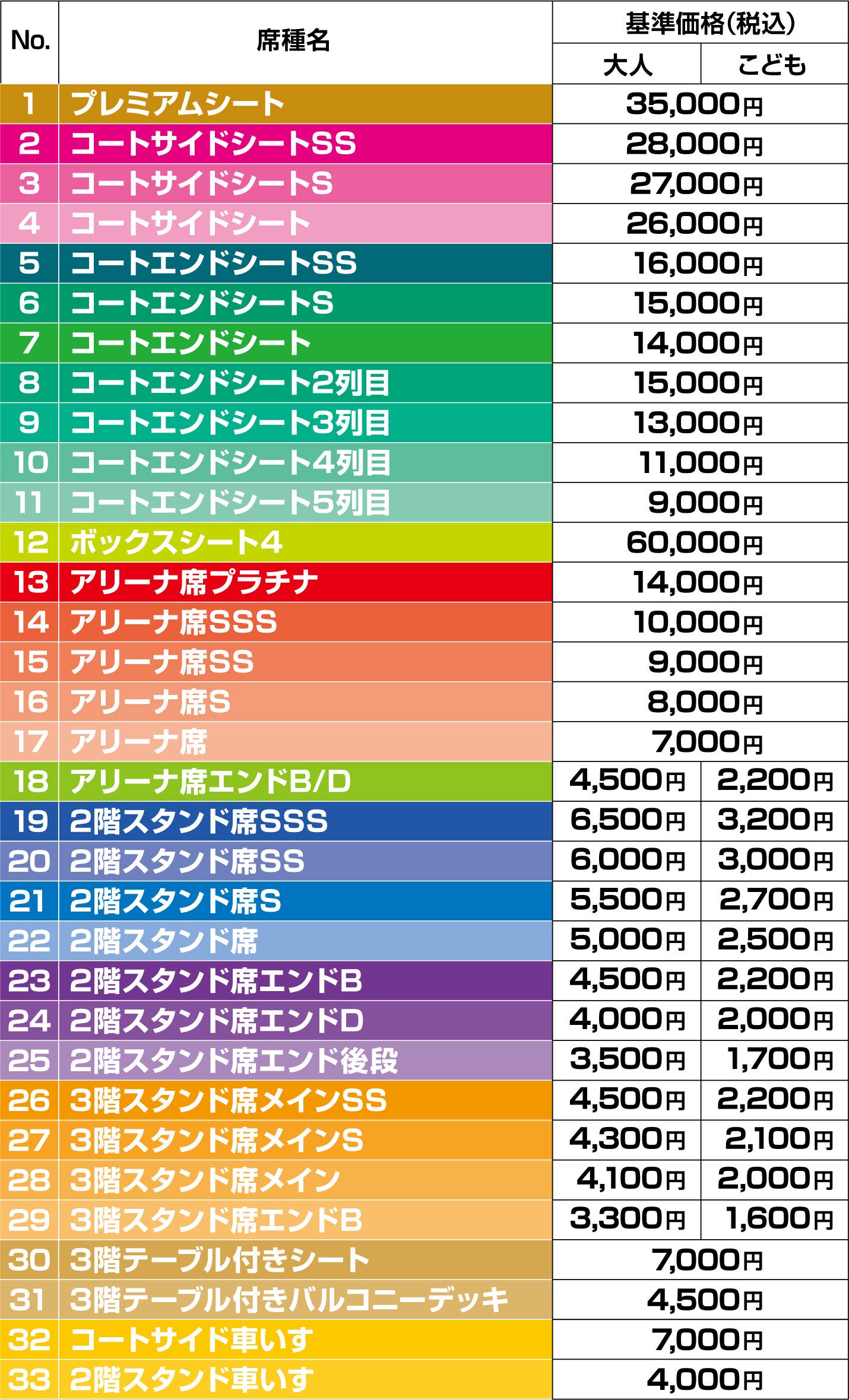 | No. | 席種名 | 基準価格(税込) |  |
|---|---|---|---|
|  |  | 大人 | こども |
| 1 | プレミアムシート | 35,000円 |  |
| 2 | コートサイドシートSS | 28,000円 |  |
| 3 | コートサイドシートS | 27,000円 |  |
| 4 | コートサイドシート | 26,000円 |  |
| 5 | コートエンドシートSS | 16,000円 |  |
| 6 | コートエンドシートS | 15,000円 |  |
| 7 | コートエンドシート | 14,000円 |  |
| 8 | コートエンドシート2列目 | 15,000円 |  |
| 9 | コートエンドシート3列目 | 13,000円 |  |
| 10 | コートエンドシート4列目 | 11,000円 |  |
| 11 | コートエンドシート5列目 | 9,000円 |  |
| 12 | ボックスシート4 | 60,000円 |  |
| 13 | アリーナ席プラチナ | 14,000円 |  |
| 14 | アリーナ席SSS | 10,000円 |  |
| 15 | アリーナ席SS | 9,000円 |  |
| 16 | アリーナ席S | 8,000円 |  |
| 17 | アリーナ席 | 7,000円 |  |
| 18 | アリーナ席エンドB/D | 4,500円 | 2,200円 |
| 19 | 2階スタンド席SSS | 6,500円 | 3,200円 |
| 20 | 2階スタンド席SS | 6,000円 | 3,000円 |
| 21 | 2階スタンド席S | 5,500円 | 2,700円 |
| 22 | 2階スタンド席 | 5,000円 | 2,500円 |
| 23 | 2階スタンド席エンドB | 4,500円 | 2,200円 |
| 24 | 2階スタンド席エンドD | 4,000円 | 2,000円 |
| 25 | 2階スタンド席エンド後段 | 3,500円 | 1,700円 |
| 26 | 3階スタンド席メインSS | 4,500円 | 2,200円 |
| 27 | 3階スタンド席メインS | 4,300円 | 2,100円 |
| 28 | 3階スタンド席メイン | 4,100円 | 2,000円 |
| 29 | 3階スタンド席エンドB | 3,300円 | 1,600円 |
| 30 | 3階テーブル付きシート | 7,000円 |  |
| 31 | 3階テーブル付きバルコニーデッキ | 4,500円 |  |
| 32 | コートサイド車いす | 7,000円 |  |
| 33 | 2階スタンド車いす | 4,000円 |  |